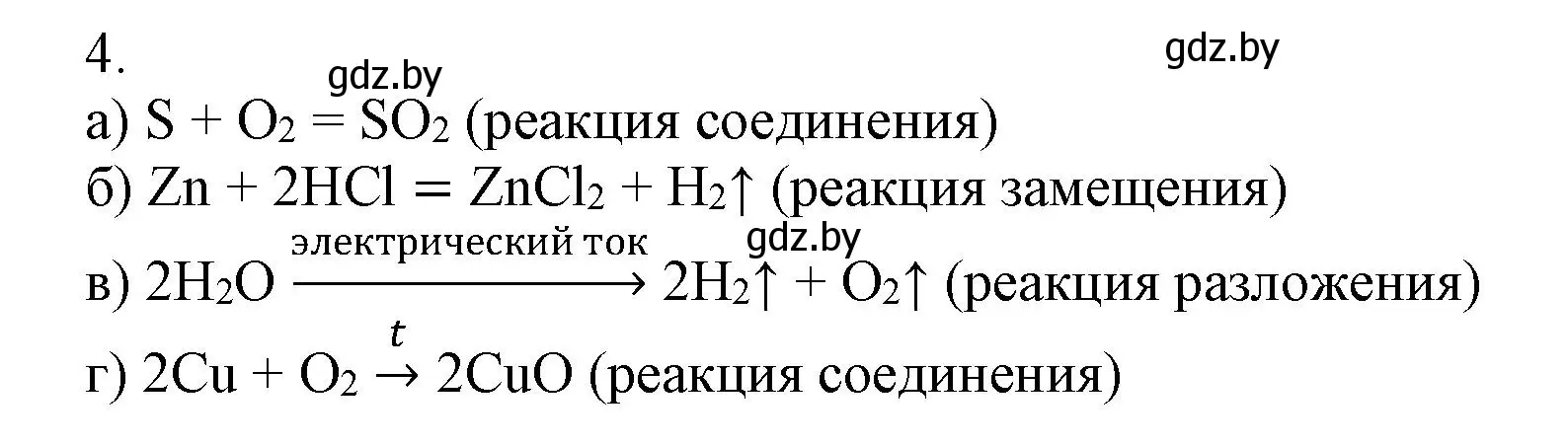 4.

gdz.by

gdz.by

а) $S + O_2 = SO_2$ (реакция соединения)

б) $Zn + 2HCl = ZnCl_2 + H_2\uparrow$ (реакция замещения)

gdz.by

в) $2H_2O \xrightarrow{\text{электрический ток}} 2H_2\uparrow + O_2\uparrow$ (реакция разложения)

г) $2Cu + O_2 \xrightarrow{t} 2CuO$ (реакция соединения)